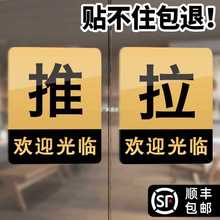 贴不住包退!

推
欢迎光临

拉
欢迎光临

SF 顺丰包邮